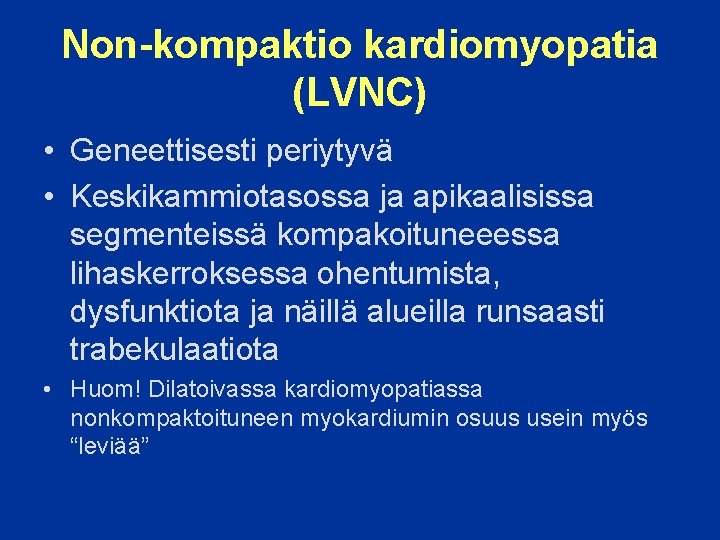 Non-kompaktio kardiomyopatia (LVNC)

• Geneettisesti periytyvä

• Keskikammiotasossa ja apikaalisissa segmenteissä kompakoituneeessa lihaskerroksessa ohentumista, dysfunktiota ja näillä alueilla runsaasti trabekulaatiota

• Huom! Dilatoivassa kardiomyopatiassa nonkompaktoituneen myokardiumin osuus usein myös “leviää”